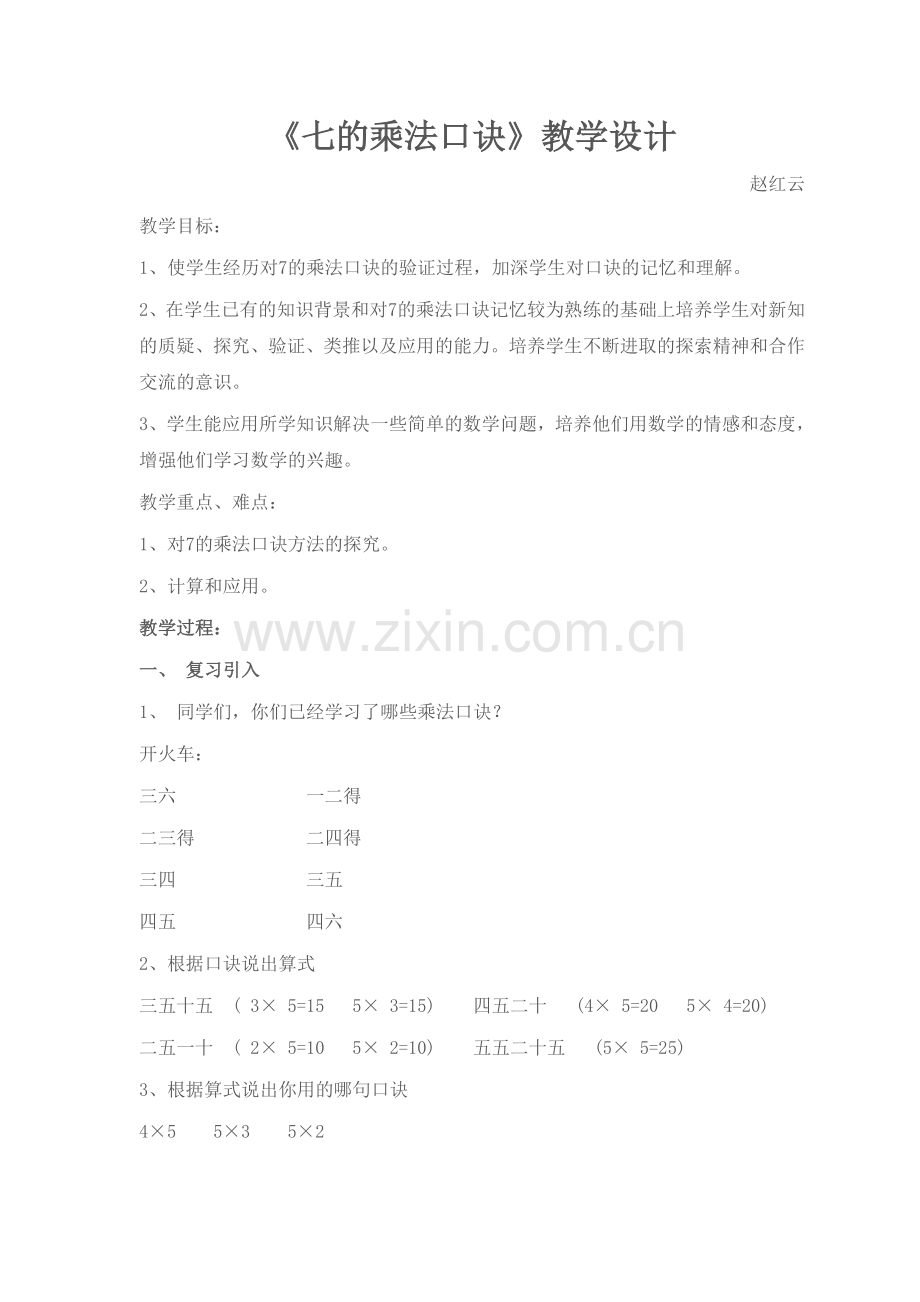 《七的乘法口诀》教学设计

赵红云

教学目标：

1、使学生经历对7的乘法口诀的验证过程，加深学生对口诀的记忆和理解。

2、在学生已有的知识背景和对7的乘法口诀记忆较为熟练的基础上培养学生对新知的质疑、探究、验证、类推以及应用的能力。培养学生不断进取的探索精神和合作交流的意识。

3、学生能应用所学知识解决一些简单的数学问题，培养他们用数学的情感和态度，增强他们学习数学的兴趣。

教学重点、难点：

1、对7的乘法口诀方法的探究。

2、计算和应用。

教学过程：

www.zixin.com.cn

一、 复习引入

1、 同学们，你们已经学习了哪些乘法口诀？

开火车：

三六 一二得

二三得 二四得

三四 三五

四五 四六

2、根据口诀说出算式

三五十五 （ 3× 5=15 5× 3=15） 四五二十 （4× 5=20 5× 4=20）

二五一十 （ 2× 5=10 5× 2=10） 五五二十五 （5× 5=25）

3、根据算式说出你用的哪句口诀

4×5 5×3 5×2